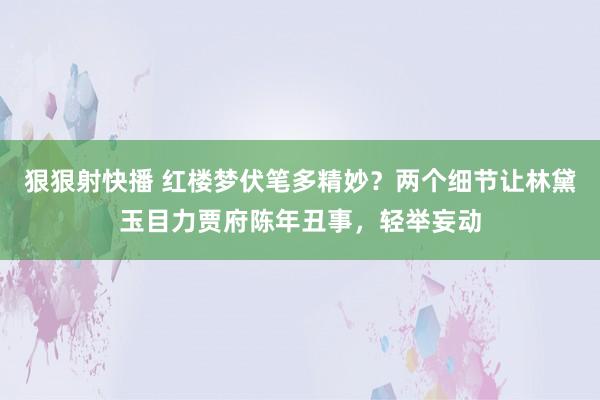 狠狠射快播 红楼梦伏笔多精妙？两个细节让林黛玉目力贾府陈年丑事，轻举妄动